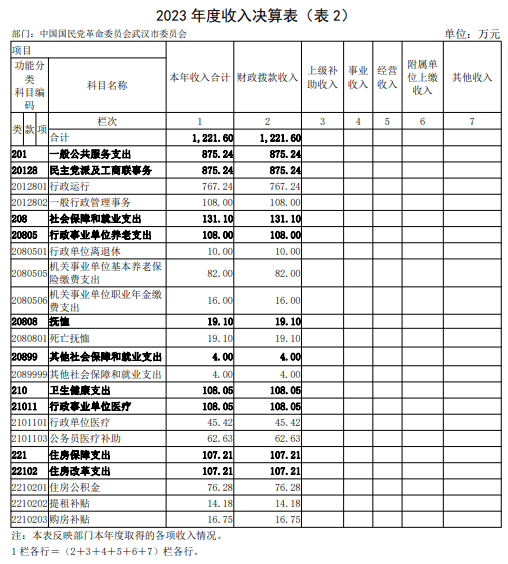 2023 年度收入决算表（表 2）

部门：中国国民党革命委员会武汉市委员会

单位：万元

| 项目 | | 本年收入合计 | 财政拨款收入 | 上级补助收入 | 事业收入 | 经营收入 | 附属单位上缴收入 | 其他收入 |
|---|---|---|---|---|---|---|---|---|
| 功能分类科目编码 | 科目名称 | | | | | | | |
| 类 款 项 | 栏次 | 1 | 2 | 3 | 4 | 5 | 6 | 7 |
| | 合计 | 1,221.60 | 1,221.60 | | | | | |
| 201 | 一般公共服务支出 | 875.24 | 875.24 | | | | | |
| 20128 | 民主党派及工商联事务 | 875.24 | 875.24 | | | | | |
| 2012801 | 行政运行 | 767.24 | 767.24 | | | | | |
| 2012802 | 一般行政管理事务 | 108.00 | 108.00 | | | | | |
| 208 | 社会保障和就业支出 | 131.10 | 131.10 | | | | | |
| 20805 | 行政事业单位养老支出 | 108.00 | 108.00 | | | | | |
| 2080501 | 行政单位离退休 | 10.00 | 10.00 | | | | | |
| 2080505 | 机关事业单位基本养老保险缴费支出 | 82.00 | 82.00 | | | | | |
| 2080506 | 机关事业单位职业年金缴费支出 | 16.00 | 16.00 | | | | | |
| 20808 | 抚恤 | 19.10 | 19.10 | | | | | |
| 2080801 | 死亡抚恤 | 19.10 | 19.10 | | | | | |
| 20899 | 其他社会保障和就业支出 | 4.00 | 4.00 | | | | | |
| 2089999 | 其他社会保障和就业支出 | 4.00 | 4.00 | | | | | |
| 210 | 卫生健康支出 | 108.05 | 108.05 | | | | | |
| 21011 | 行政事业单位医疗 | 108.05 | 108.05 | | | | | |
| 2101101 | 行政单位医疗 | 45.42 | 45.42 | | | | | |
| 2101103 | 公务员医疗补助 | 62.63 | 62.63 | | | | | |
| 221 | 住房保障支出 | 107.21 | 107.21 | | | | | |
| 22102 | 住房改革支出 | 107.21 | 107.21 | | | | | |
| 2210201 | 住房公积金 | 76.28 | 76.28 | | | | | |
| 2210202 | 提租补贴 | 14.18 | 14.18 | | | | | |
| 2210203 | 购房补贴 | 16.75 | 16.75 | | | | | |

注：本表反映部门本年度取得的各项收入情况。

1 栏各行＝（2+3+4+5+6+7）栏各行。